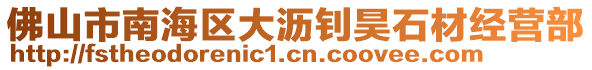 佛山市南海区大沥钊昊石材经营部
http://fstheodorenic1.cn.coovee.com